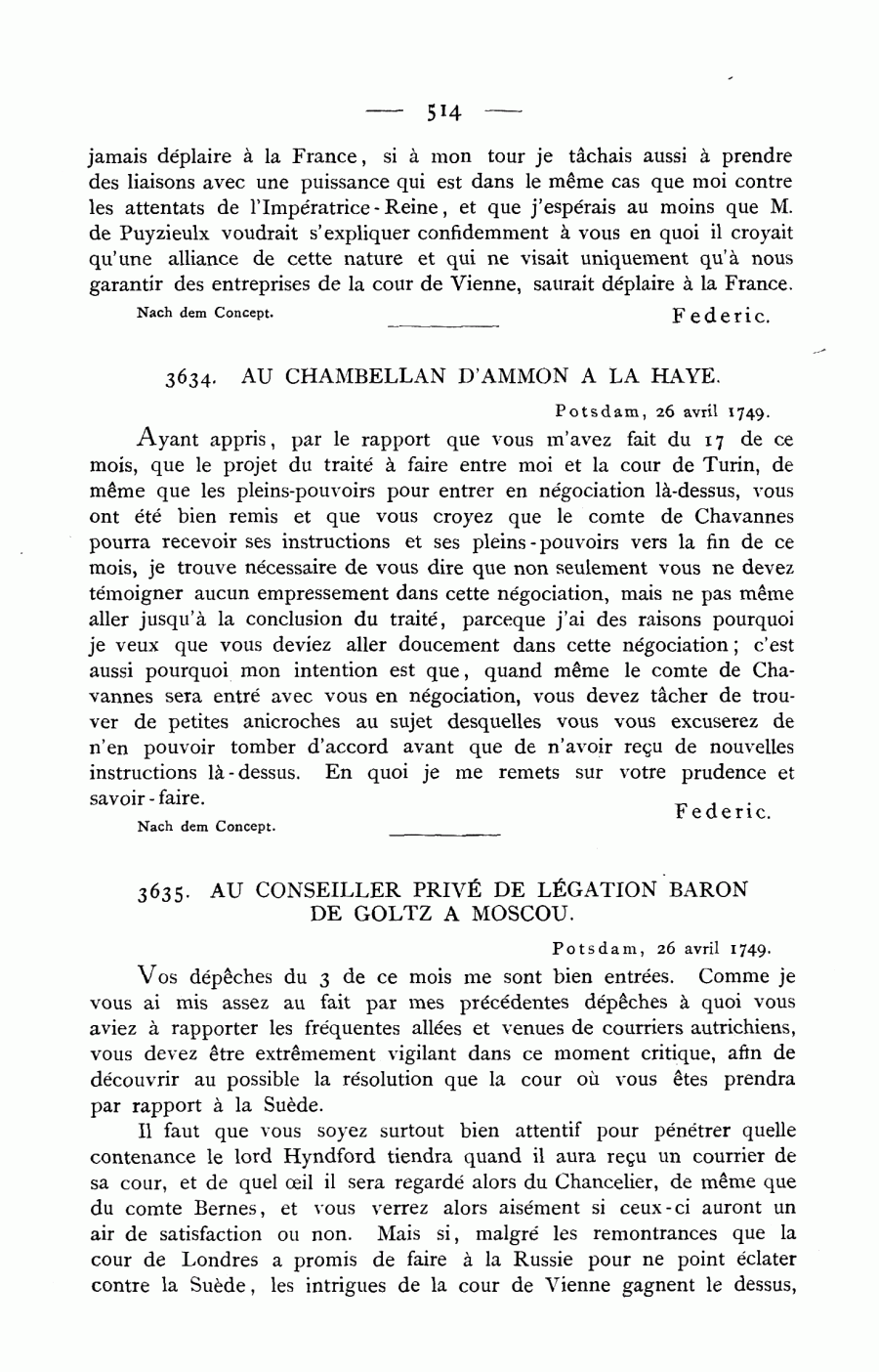 — 514 —

jamais déplaire à la France, si à mon tour je tâchais aussi à prendre des liaisons avec une puissance qui est dans le même cas que moi contre les attentats de l'Impératrice-Reine, et que j'espérais au moins que M. de Puyzieulx voudrait s'expliquer confidemment à vous en quoi il croyait qu'une alliance de cette nature et qui ne visait uniquement qu'à nous garantir des entreprises de la cour de Vienne, saurait déplaire à la France.

Nach dem Concept.

Federic.

3634. AU CHAMBELLAN D'AMMON A LA HAYE.

Potsdam, 26 avril 1749.

Ayant appris, par le rapport que vous m'avez fait du 17 de ce mois, que le projet du traité à faire entre moi et la cour de Turin, de même que les pleins-pouvoirs pour entrer en négociation là-dessus, vous ont été bien remis et que vous croyez que le comte de Chavannes pourra recevoir ses instructions et ses pleins-pouvoirs vers la fin de ce mois, je trouve nécessaire de vous dire que non seulement vous ne devez témoigner aucun empressement dans cette négociation, mais ne pas même aller jusqu'à la conclusion du traité, parceque j'ai des raisons pourquoi je veux que vous deviez aller doucement dans cette négociation; c'est aussi pourquoi mon intention est que, quand même le comte de Chavannes sera entré avec vous en négociation, vous devez tâcher de trouver de petites anicroches au sujet desquelles vous vous excuserez de n'en pouvoir tomber d'accord avant que de n'avoir reçu de nouvelles instructions là-dessus. En quoi je me remets sur votre prudence et savoir-faire.

Federic.

Nach dem Concept.

3635. AU CONSEILLER PRIVÉ DE LÉGATION BARON DE GOLTZ A MOSCOU.

Potsdam, 26 avril 1749.

Vos dépêches du 3 de ce mois me sont bien entrées. Comme je vous ai mis assez au fait par mes précédentes dépêches à quoi vous aviez à rapporter les fréquentes allées et venues de courriers autrichiens, vous devez être extrêmement vigilant dans ce moment critique, afin de découvrir au possible la résolution que la cour où vous êtes prendra par rapport à la Suède.

Il faut que vous soyez surtout bien attentif pour pénétrer quelle contenance le lord Hyndford tiendra quand il aura reçu un courrier de sa cour, et de quel œil il sera regardé alors du Chancelier, de même que du comte Bernes, et vous verrez alors aisément si ceux-ci auront un air de satisfaction ou non. Mais si, malgré les remontrances que la cour de Londres a promis de faire à la Russie pour ne point éclater contre la Suède, les intrigues de la cour de Vienne gagnent le dessus,